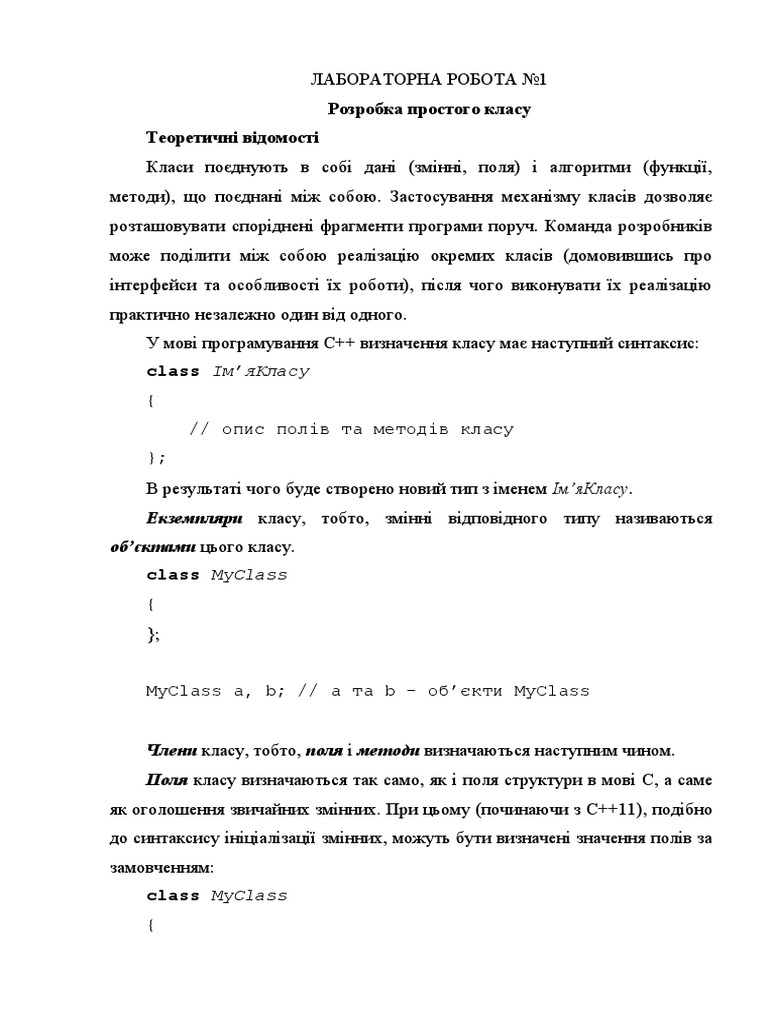 ЛАБОРАТОРНА РОБОТА №1

Розробка простого класу

Теоретичні відомості

Класи поєднують в собі дані (змінні, поля) і алгоритми (функції, методи), що поєднані між собою. Застосування механізму класів дозволяє розташовувати споріднені фрагменти програми поруч. Команда розробників може поділити між собою реалізацію окремих класів (домовившись про інтерфейси та особливості їх роботи), після чого виконувати їх реалізацію практично незалежно один від одного.

У мові програмування C++ визначення класу має наступний синтаксис:

class Ім'яКласу

{

    // опис полів та методів класу

};

В результаті чого буде створено новий тип з іменем Ім'яКласу.

Екземпляри класу, тобто, змінні відповідного типу називаються об'єктами цього класу.

class MyClass

{

};

MyClass a, b; // a та b – об'єкти MyClass

Члени класу, тобто, поля і методи визначаються наступним чином.

Поля класу визначаються так само, як і поля структури в мові C, а саме як оголошення звичайних змінних. При цьому (починаючи з C++11), подібно до синтаксису ініціалізації змінних, можуть бути визначені значення полів за замовченням:

class MyClass

{